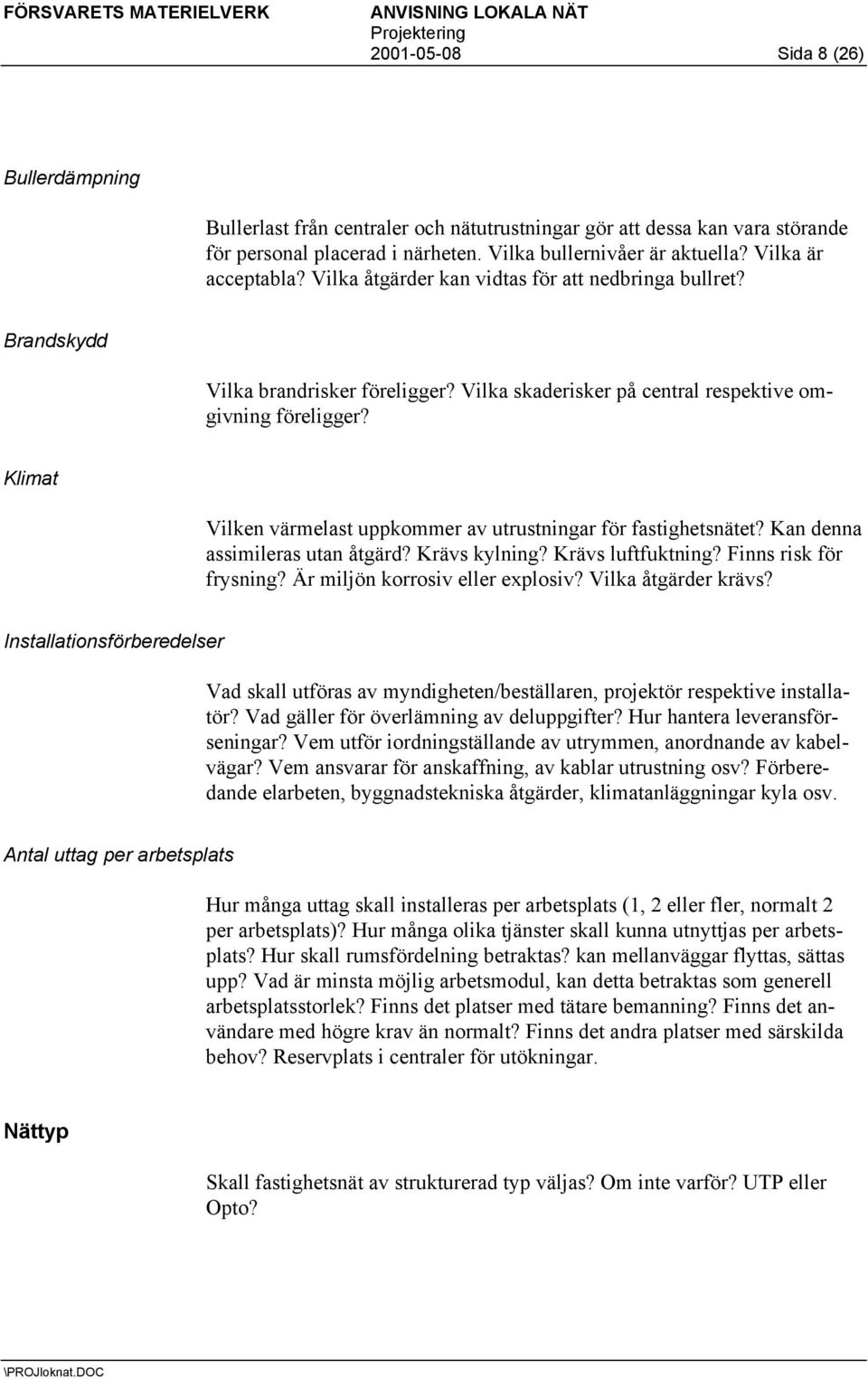 FÖRSVARETS MATERIELVERK

ANVISNING LOKALA NÄT
Projektering
2001-05-08

Sida 8 (26)

Bullerdämpning

Bullerlast från centraler och nätutrustningar gör att dessa kan vara störande för personal placerad i närheten. Vilka bullernivåer är aktuella? Vilka är acceptabla? Vilka åtgärder kan vidtas för att nedbringa bullret?

Brandskydd

Vilka brandrisker föreligger? Vilka skaderisker på central respektive omgivning föreligger?

Klimat

Vilken värmelast uppkommer av utrustningar för fastighetsnätet? Kan denna assimileras utan åtgärd? Krävs kylning? Krävs luftfuktning? Finns risk för frysning? Är miljön korrosiv eller explosiv? Vilka åtgärder krävs?

Installationsförberedelser

Vad skall utföras av myndigheten/beställaren, projektör respektive installatör? Vad gäller för överlämning av deluppgifter? Hur hantera leveransförseningar? Vem utför iordningställande av utrymmen, anordnande av kabelvägar? Vem ansvarar för anskaffning, av kablar utrustning osv? Förberedande elarbeten, byggnadstekniska åtgärder, klimatanläggningar kyla osv.

Antal uttag per arbetsplats

Hur många uttag skall installeras per arbetsplats (1, 2 eller fler, normalt 2 per arbetsplats)? Hur många olika tjänster skall kunna utnyttjas per arbetsplats? Hur skall rumsfördelning betraktas? kan mellanväggar flyttas, sättas upp? Vad är minsta möjlig arbetsmodul, kan detta betraktas som generell arbetsplatsstorlek? Finns det platser med tätare bemanning? Finns det användare med högre krav än normalt? Finns det andra platser med särskilda behov? Reservplats i centraler för utökningar.

Nättyp

Skall fastighetsnät av strukturerad typ väljas? Om inte varför? UTP eller Opto?

\PROJloknat.DOC